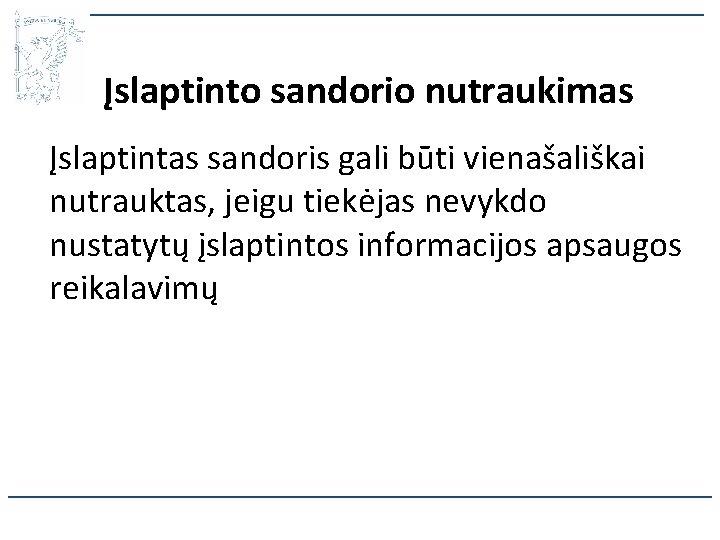 Įslaptinto sandorio nutraukimas

Įslaptintas sandoris gali būti vienašališkai nutrauktas, jeigu tiekėjas nevykdo nustatytų įslaptintos informacijos apsaugos reikalavimų